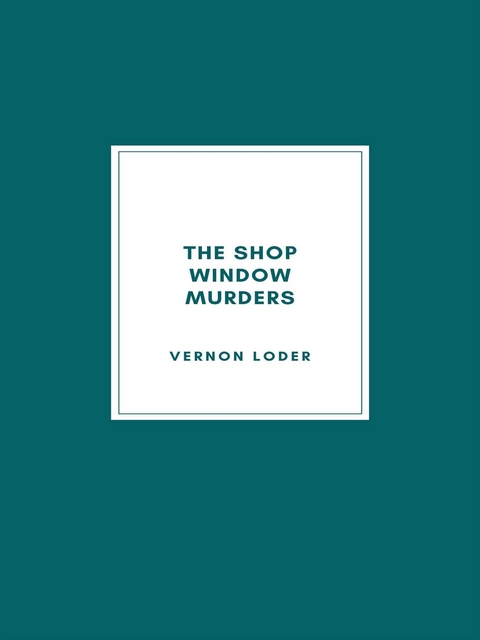 THE SHOP WINDOW MURDERS

VERNON LODER